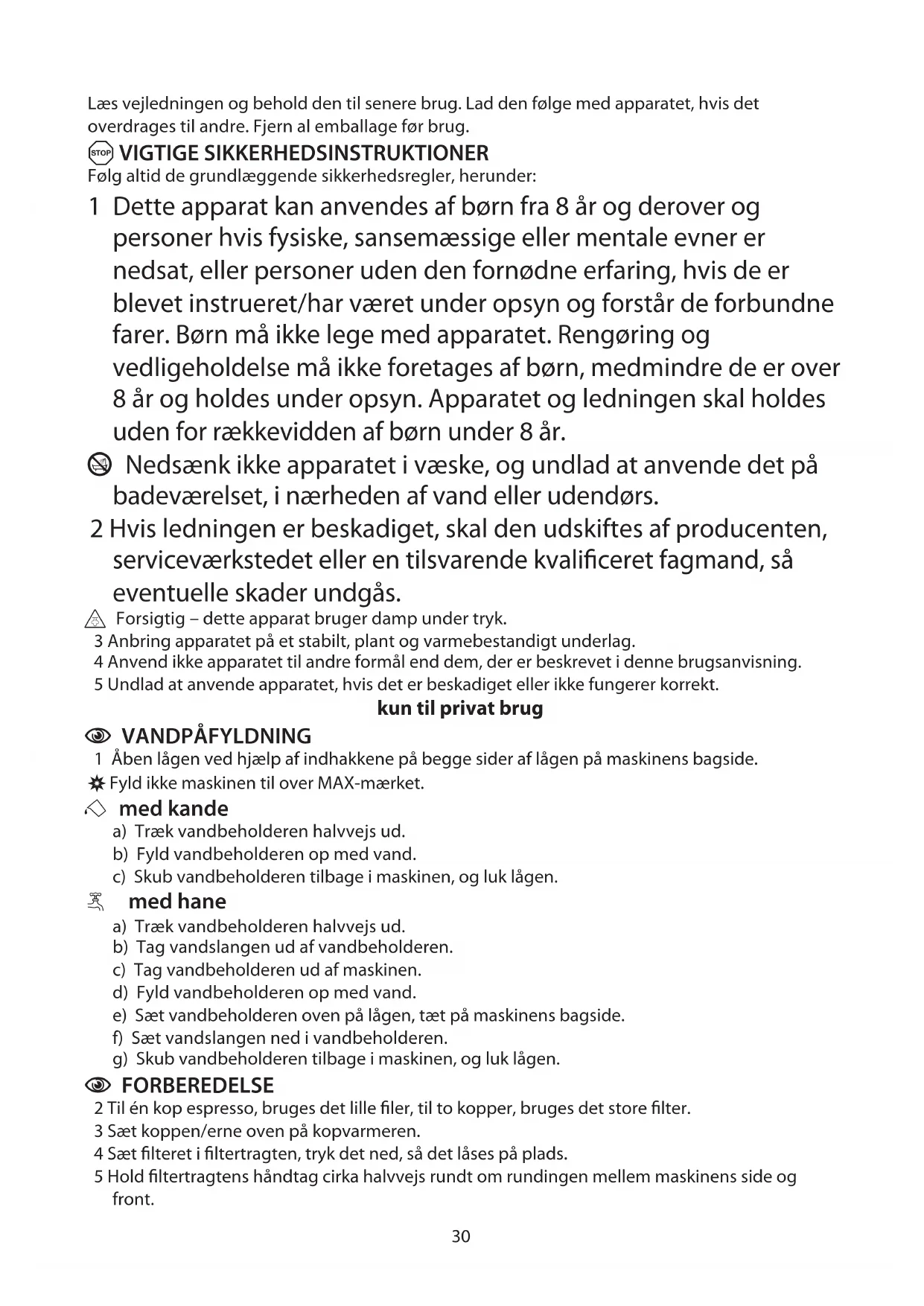 Læs vejledningen og behold den til senere brug. Lad den følge med apparatet, hvis det overdrages til andre. Fjern al emballage før brug.

STOP VIGTIGE SIKKERHEDSINSTRUKTIONER
Følg altid de grundlæggende sikkerhedsregler, herunder:

1 Dette apparat kan anvendes af børn fra 8 år og derover og personer hvis fysiske, sansemæssige eller mentale evner er nedsat, eller personer uden den fornødne erfaring, hvis de er blevet instrueret/har været under opsyn og forstår de forbundne farer. Børn må ikke lege med apparatet. Rengøring og vedligeholdelse må ikke foretages af børn, medmindre de er over 8 år og holdes under opsyn. Apparatet og ledningen skal holdes uden for rækkevidden af børn under 8 år.

Nedsænk ikke apparatet i væske, og undlad at anvende det på badeværelset, i nærheden af vand eller udendørs.

2 Hvis ledningen er beskadiget, skal den udskiftes af producenten, serviceværkstedet eller en tilsvarende kvalificeret fagmand, så eventuelle skader undgås.

Forsigtig – dette apparat bruger damp under tryk.
3 Anbring apparatet på et stabilt, plant og varmebestandigt underlag.
4 Anvend ikke apparatet til andre formål end dem, der er beskrevet i denne brugsanvisning.
5 Undlad at anvende apparatet, hvis det er beskadiget eller ikke fungerer korrekt.

kun til privat brug

VANDPÅFYLDNING
1 Åben lågen ved hjælp af indhakkene på begge sider af lågen på maskinens bagside.
Fyld ikke maskinen til over MAX-mærket.

med kande
a) Træk vandbeholderen halvvejs ud.
b) Fyld vandbeholderen op med vand.
c) Skub vandbeholderen tilbage i maskinen, og luk lågen.

med hane
a) Træk vandbeholderen halvvejs ud.
b) Tag vandslangen ud af vandbeholderen.
c) Tag vandbeholderen ud af maskinen.
d) Fyld vandbeholderen op med vand.
e) Sæt vandbeholderen oven på lågen, tæt på maskinens bagside.
f) Sæt vandslangen ned i vandbeholderen.
g) Skub vandbeholderen tilbage i maskinen, og luk lågen.

FORBEREDELSE
2 Til én kop espresso, bruges det lille filer, til to kopper, bruges det store filter.
3 Sæt koppen/erne oven på kopvarmeren.
4 Sæt filteret i filtertragten, tryk det ned, så det låses på plads.
5 Hold filtertragtens håndtag cirka halvvejs rundt om rundingen mellem maskinens side og front.

30